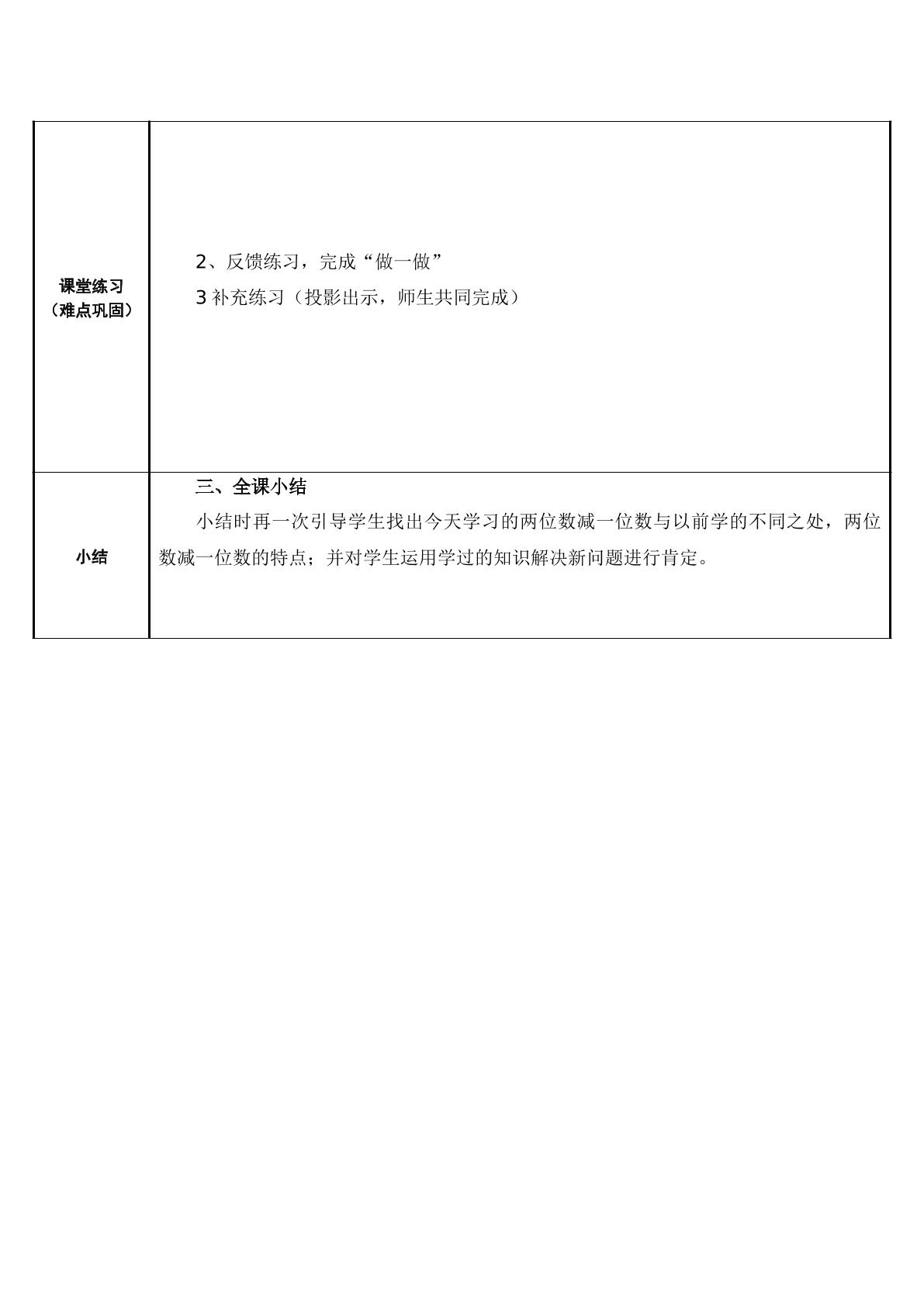 | 课堂练习（难点巩固） | 2、反馈练习，完成“做一做” 3补充练习（投影出示，师生共同完成） |
|---|---|
| 小结 | 三、全课小结 小结时再一次引导学生找出今天学习的两位数减一位数与以前学的不同之处，两位数减一位数的特点；并对学生运用学过的知识解决新问题进行肯定。 |